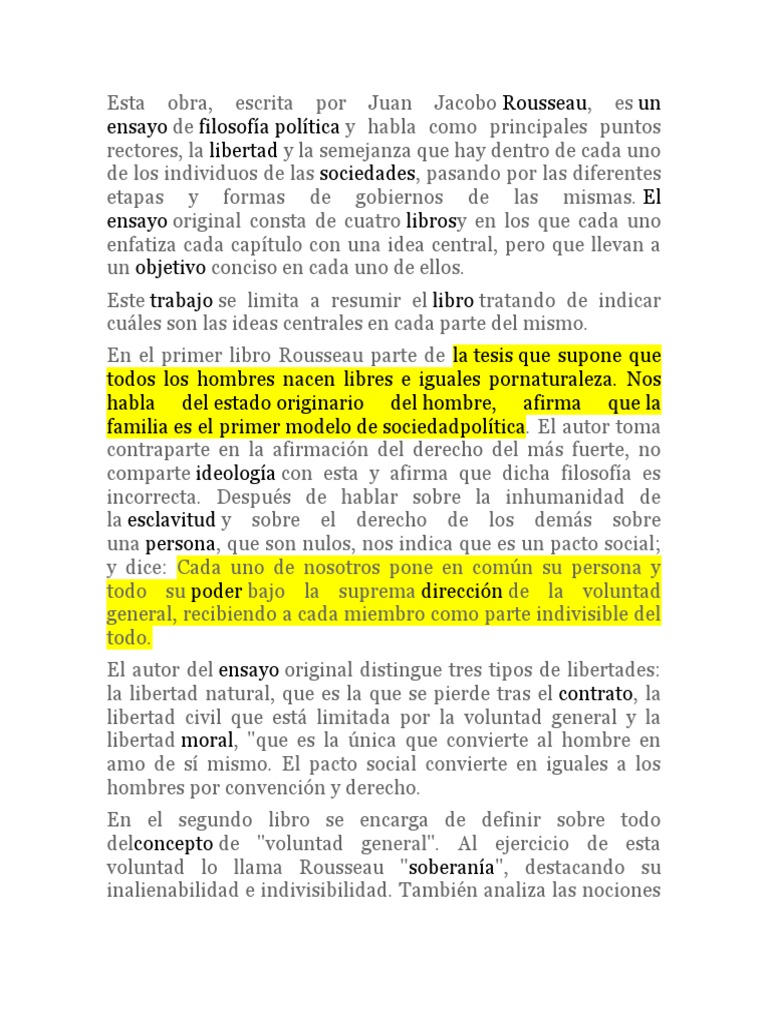 Esta obra, escrita por Juan Jacobo Rousseau, es un ensayo de filosofía política y habla como principales puntos rectores, la libertad y la semejanza que hay dentro de cada uno de los individuos de las sociedades, pasando por las diferentes etapas y formas de gobiernos de las mismas. El ensayo original consta de cuatro librosy en los que cada uno enfatiza cada capítulo con una idea central, pero que llevan a un objetivo conciso en cada uno de ellos.

Este trabajo se limita a resumir el libro tratando de indicar cuáles son las ideas centrales en cada parte del mismo.

En el primer libro Rousseau parte de la tesis que supone que todos los hombres nacen libres e iguales pornaturaleza. Nos habla del estado originario del hombre, afirma que la familia es el primer modelo de sociedadpolítica. El autor toma contraparte en la afirmación del derecho del más fuerte, no comparte ideología con esta y afirma que dicha filosofía es incorrecta. Después de hablar sobre la inhumanidad de la esclavitud y sobre el derecho de los demás sobre una persona, que son nulos, nos indica que es un pacto social; y dice: Cada uno de nosotros pone en común su persona y todo su poder bajo la suprema dirección de la voluntad general, recibiendo a cada miembro como parte indivisible del todo.

El autor del ensayo original distingue tres tipos de libertades: la libertad natural, que es la que se pierde tras el contrato, la libertad civil que está limitada por la voluntad general y la libertad moral, "que es la única que convierte al hombre en amo de sí mismo. El pacto social convierte en iguales a los hombres por convención y derecho.

En el segundo libro se encarga de definir sobre todo delconcepto de "voluntad general". Al ejercicio de esta voluntad lo llama Rousseau "soberanía", destacando su inalienabilidad e indivisibilidad. También analiza las nociones